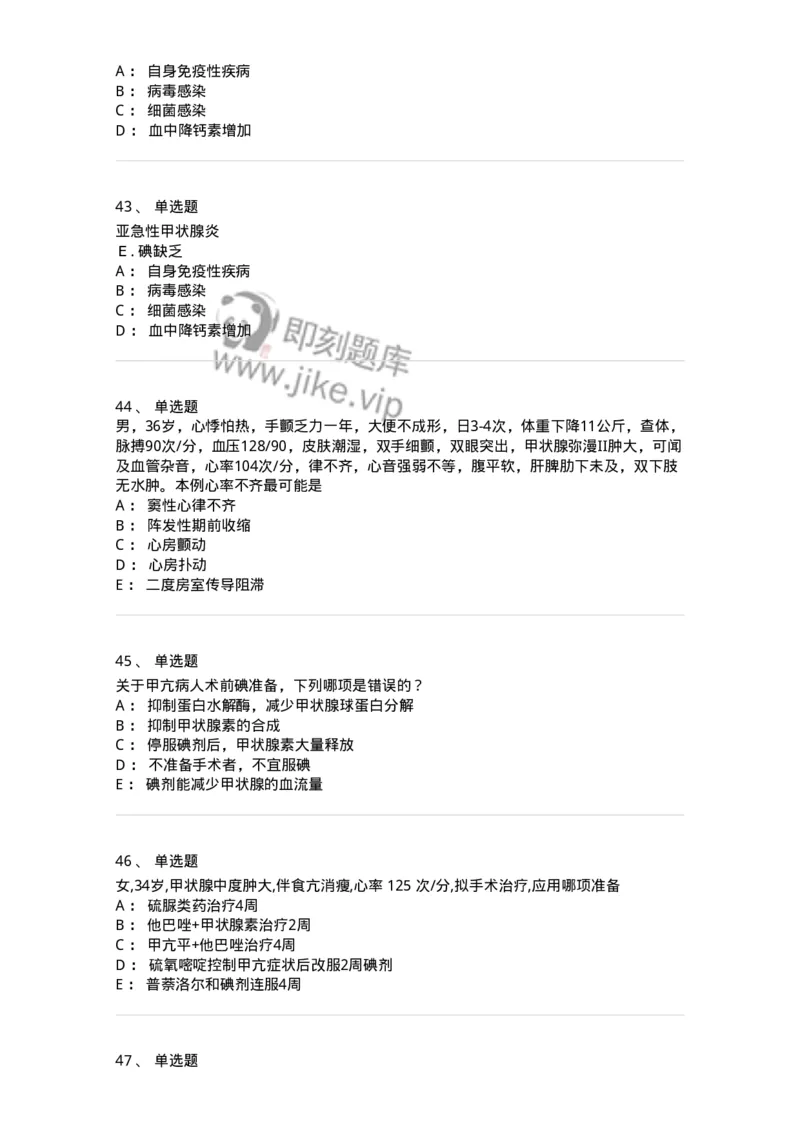 A： 自身免疫性疾病
B： 病毒感染
C： 细菌感染
D： 血中降钙素增加

43、 单选题
亚急性甲状腺炎
E. 碘缺乏
A： 自身免疫性疾病
B： 病毒感染
C： 细菌感染
D： 血中降钙素增加

即刻题库
www.jike.vip

44、 单选题
男，36岁，心悸怕热，手颤乏力一年，大便不成形，日3-4次，体重下降11公斤，查体，脉搏90次/分，血压128/90，皮肤潮湿，双手细颤，双眼突出，甲状腺弥漫II肿大，可闻及血管杂音，心率104次/分，律不齐，心音强弱不等，腹平软，肝脾肋下未及，双下肢无水肿。本例心率不齐最可能是
A： 窦性心律不齐
B： 阵发性期前收缩
C： 心房颤动
D： 心房扑动
E： 二度房室传导阻滞

45、 单选题
关于甲亢病人术前碘准备，下列哪项是错误的？
A： 抑制蛋白水解酶，减少甲状腺球蛋白分解
B： 抑制甲状腺素的合成
C： 停服碘剂后，甲状腺素大量释放
D： 不准备手术者，不宜服碘
E： 碘剂能减少甲状腺的血流量

46、 单选题
女,34岁,甲状腺中度肿大,伴食亢消瘦,心率 125 次/分,拟手术治疗,应用哪项准备
A： 硫脲类药治疗4周
B： 他巴唑+甲状腺素治疗2周
C： 甲亢平+他巴唑治疗4周
D： 硫氧嘧啶控制甲亢症状后改服2周碘剂
E： 普萘洛尔和碘剂连服4周

47、 单选题